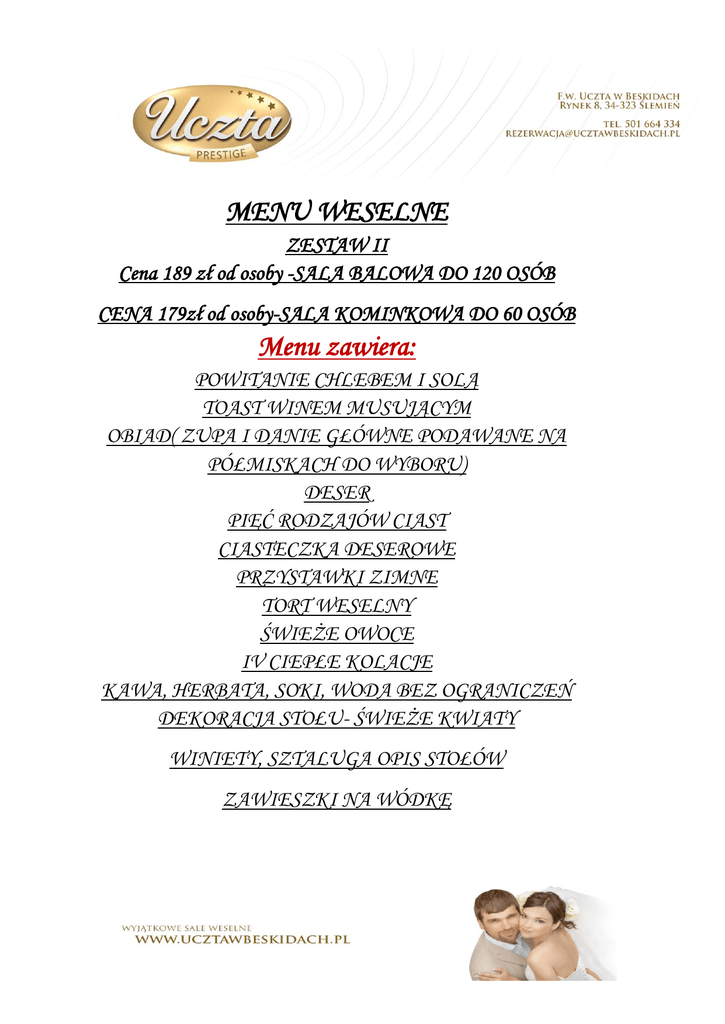 Uczta
PRESTIGE

F.W. UCZTA W BESKIDACH
RYNEK 8, 34-323 ŚLEMIEŃ
TEL. 501 664 334
REZERWACJA@UCZTAWBESKIDACH.PL

MENU WESELNE
ZESTAW II
Cena 189 zł od osoby -SALA BALOWA DO 120 OSÓB
CENA 179zł od osoby-SALA KOMINKOWA DO 60 OSÓB
Menu zawiera:
POWITANIE CHLEBEM I SOLĄ
TOAST WINEM MUSUJĄCYM
OBIAD( ZUPA I DANIE GŁÓWNE PODAWANE NA PÓŁMISKACH DO WYBORU)
DESER
PIĘĆ RODZAJÓW CIAST
CIASTECZKA DESEROWE
PRZYSTAWKI ZIMNE
TORT WESELNY
ŚWIEŻE OWOCE
IV CIEPŁE KOLACJE
KAWA, HERBATA, SOKI, WODA BEZ OGRANICZEŃ
DEKORACJA STOŁU- ŚWIEŻE KWIATY
WINIETY, SZTALUGA OPIS STOŁÓW
ZAWIESZKI NA WÓDKĘ

WYJĄTKOWE SALE WESELNE
WWW.UCZTAWBESKIDACH.PL